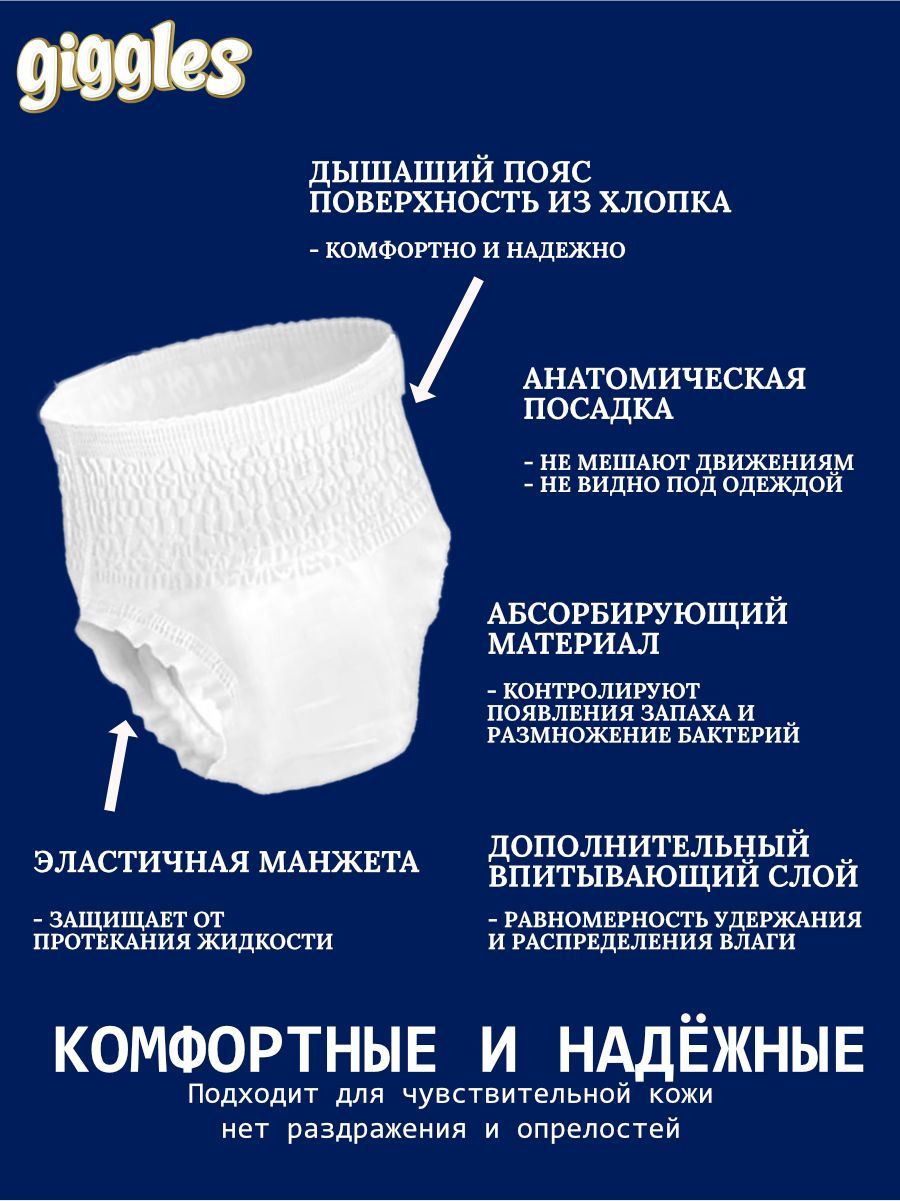 giggles

ДЫШАШИЙ ПОЯС
ПОВЕРХНОСТЬ ИЗ ХЛОПКА

- КОМФОРТНО И НАДЕЖНО

АНАТОМИЧЕСКАЯ ПОСАДКА

- НЕ МЕШАЮТ ДВИЖЕНИЯМ
- НЕ ВИДНО ПОД ОДЕЖДОЙ

АБСОРБИРУЮЩИЙ МАТЕРИАЛ

- КОНТРОЛИРУЮТ ПОЯВЛЕНИЯ ЗАПАХА И РАЗМНОЖЕНИЕ БАКТЕРИЙ

ЭЛАСТИЧНАЯ МАНЖЕТА

- ЗАЩИЩАЕТ ОТ ПРОТЕКАНИЯ ЖИДКОСТИ

ДОПОЛНИТЕЛЬНЫЙ ВПИТЫВАЮЩИЙ СЛОЙ

- РАВНОМЕРНОСТЬ УДЕРЖАНИЯ И РАСПРЕДЕЛЕНИЯ ВЛАГИ

КОМФОРТНЫЕ И НАДЁЖНЫЕ
Подходит для чувствительной кожи
нет раздражения и опрелостей